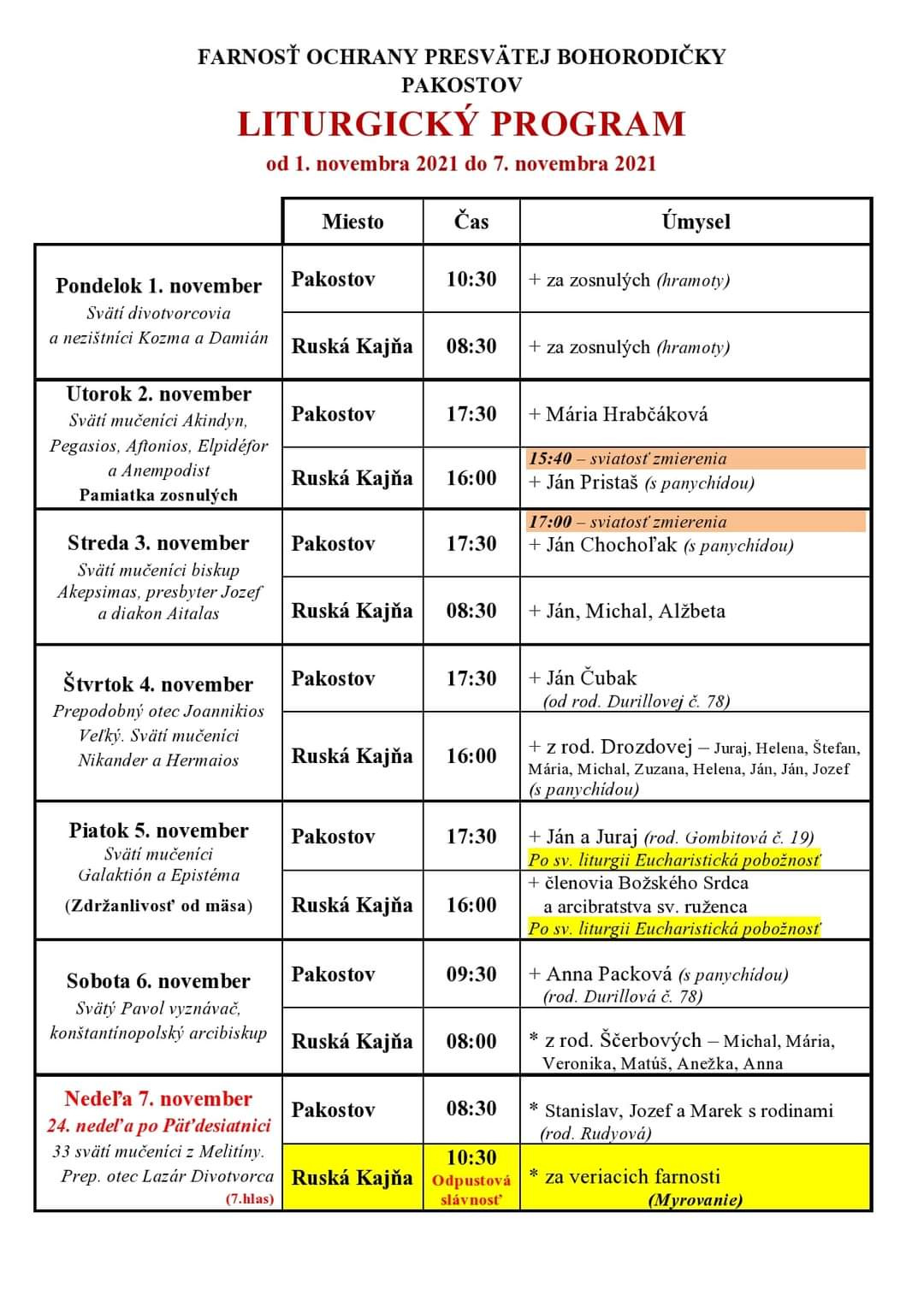 FARNOSŤ OCHRANY PRESVÄTEJ BOHORODIČKY
PAKOSTOV
LITURGICKÝ PROGRAM
od 1. novembra 2021 do 7. novembra 2021

| | Miesto | Čas | Úmysel |
|---|---|---|---|
| Pondelok 1. november Svätí divotvorcovia a nezištníci Kozma a Damián | Pakostov | 10:30 | + za zosnulých (hramoty) |
| | Ruská Kajňa | 08:30 | + za zosnulých (hramoty) |
| Utorok 2. november Svätí mučeníci Akindyn, Pegasios, Aftonios, Elpidéfor a Anempodist Pamiatka zosnulých | Pakostov | 17:30 | + Mária Hrabčáková |
| | Ruská Kajňa | 16:00 | 15:40 – sviatosť zmierenia + Ján Pristaš (s panychídou) |
| Streda 3. november Svätí mučeníci biskup Akepsimas, presbyter Jozef a diakon Aitalas | Pakostov | 17:30 | 17:00 – sviatosť zmierenia + Ján Chochoľak (s panychídou) |
| | Ruská Kajňa | 08:30 | + Ján, Michal, Alžbeta |
| Štvrtok 4. november Prepodobný otec Joannikios Veľký. Svätí mučeníci Nikander a Hermaios | Pakostov | 17:30 | + Ján Čubak (od rod. Durillovej č. 78) |
| | Ruská Kajňa | 16:00 | + z rod. Drozdovej – Juraj, Helena, Štefan, Mária, Michal, Zuzana, Helena, Ján, Ján, Jozef (s panychídou) |
| Piatok 5. november Svätí mučeníci Galaktión a Epistéma (Zdržanlivosť od mäsa) | Pakostov | 17:30 | + Ján a Juraj (rod. Gombitová č. 19) Po sv. liturgii Eucharistická pobožnosť |
| | Ruská Kajňa | 16:00 | + členovia Božského Srdca a arcibratstva sv. ruženca Po sv. liturgii Eucharistická pobožnosť |
| Sobota 6. november Svätý Pavol vyznávač, konštantínopolský arcibiskup | Pakostov | 09:30 | + Anna Packová (s panychídou) (rod. Durillová č. 78) |
| | Ruská Kajňa | 08:00 | * z rod. Ščerbových – Michal, Mária, Veronika, Matúš, Anežka, Anna |
| Nedeľa 7. november 24. nedeľa po Päťdesiatnici 33 svätí mučeníci z Melitíny. Prep. otec Lazár Divotvorca (7.hlas) | Pakostov | 08:30 | * Stanislav, Jozef a Marek s rodinami (rod. Rudyová) |
| | Ruská Kajňa | 10:30 Odpustová slávnosť | * za veriacich farnosti (Myrovanie) |